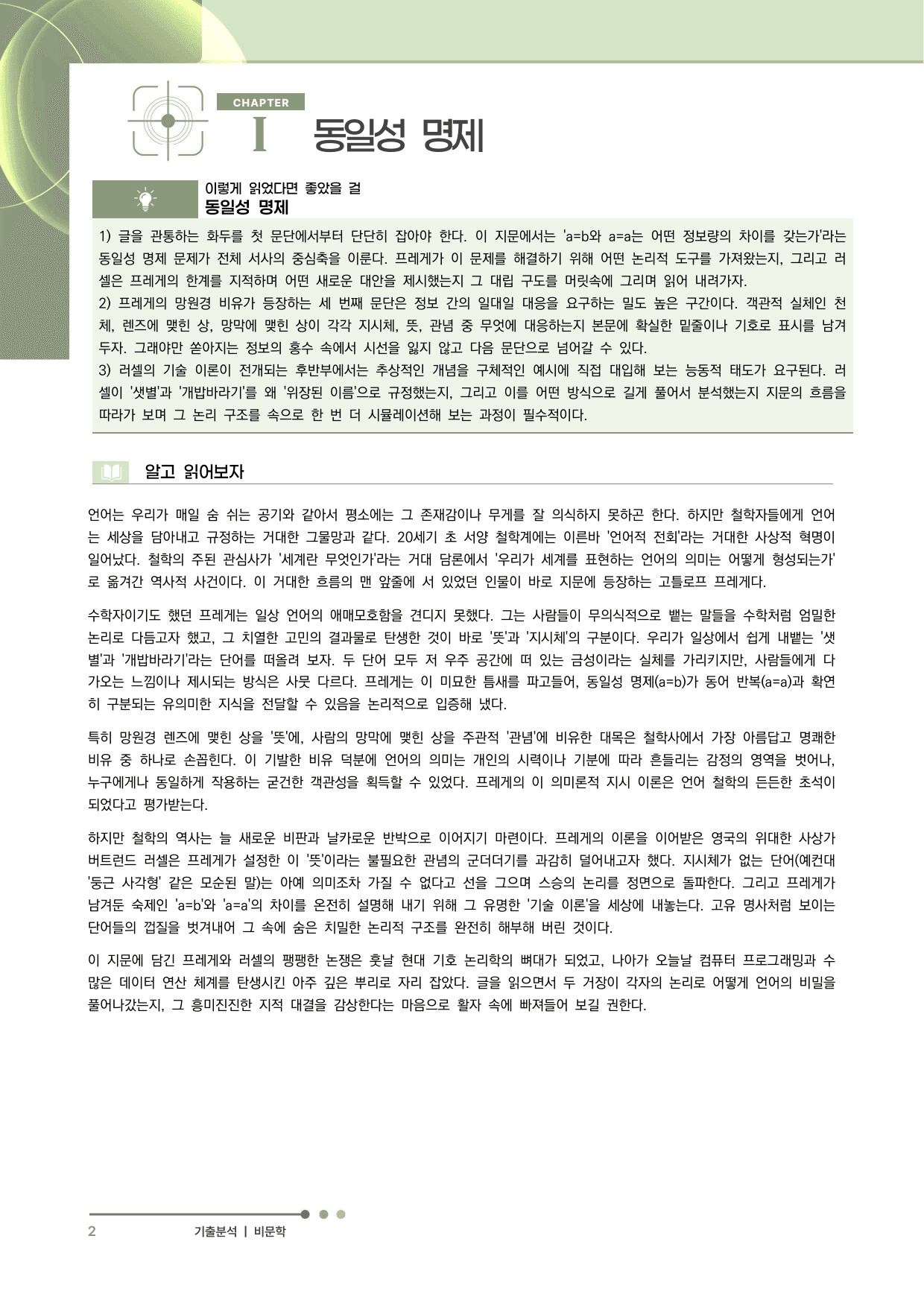 CHAPTER

I 동일성 명제

이렇게 읽었다면 좋았을 걸
동일성 명제

1) 글을 관통하는 화두를 첫 문단에서부터 단단히 잡아야 한다. 이 지문에서는 'a=b와 a=a는 어떤 정보량의 차이를 갖는가'라는 동일성 명제 문제가 전체 서사의 중심축을 이룬다. 프레게가 이 문제를 해결하기 위해 어떤 논리적 도구를 가져왔는지, 그리고 러셀은 프레게의 한계를 지적하며 어떤 새로운 대안을 제시했는지 그 대립 구도를 머릿속에 그리며 읽어 내려가자.
2) 프레게의 망원경 비유가 등장하는 세 번째 문단은 정보 간의 일대일 대응을 요구하는 밀도 높은 구간이다. 객관적 실체인 천체, 렌즈에 맺힌 상, 망막에 맺힌 상이 각각 지시체, 뜻, 관념 중 무엇에 대응하는지 본문에 확실한 밑줄이나 기호로 표시를 남겨두자. 그래야만 쏟아지는 정보의 홍수 속에서 시선을 잃지 않고 다음 문단으로 넘어갈 수 있다.
3) 러셀의 기술 이론이 전개되는 후반부에서는 추상적인 개념을 구체적인 예시에 직접 대입해 보는 능동적 태도가 요구된다. 러셀이 '샛별'과 '개밥바라기'를 왜 '위장된 이름'으로 규정했는지, 그리고 이를 어떤 방식으로 길게 풀어서 분석했는지 지문의 흐름을 따라가 보며 그 논리 구조를 속으로 한 번 더 시뮬레이션해 보는 과정이 필수적이다.

알고 읽어보자

언어는 우리가 매일 숨 쉬는 공기와 같아서 평소에는 그 존재감이나 무게를 잘 의식하지 못하곤 한다. 하지만 철학자들에게 언어는 세상을 담아내고 규정하는 거대한 그물망과 같다. 20세기 초 서양 철학계에는 이른바 '언어적 전회'라는 거대한 사상적 혁명이 일어났다. 철학의 주된 관심사가 '세계란 무엇인가'라는 거대 담론에서 '우리가 세계를 표현하는 언어의 의미는 어떻게 형성되는가'로 옮겨간 역사적 사건이다. 이 거대한 흐름의 맨 앞줄에 서 있었던 인물이 바로 지문에 등장하는 고틀로프 프레게다.

수학자이기도 했던 프레게는 일상 언어의 애매모호함을 견디지 못했다. 그는 사람들이 무의식적으로 뱉는 말들을 수학처럼 엄밀한 논리로 다듬고자 했고, 그 치열한 고민의 결과물로 탄생한 것이 바로 '뜻'과 '지시체'의 구분이다. 우리가 일상에서 쉽게 내뱉는 '샛별'과 '개밥바라기'라는 단어를 떠올려 보자. 두 단어 모두 저 우주 공간에 떠 있는 금성이라는 실체를 가리키지만, 사람들에게 다가오는 느낌이나 제시되는 방식은 사뭇 다르다. 프레게는 이 미묘한 틈새를 파고들어, 동일성 명제(a=b)가 동어 반복(a=a)과 확연히 구분되는 유의미한 지식을 전달할 수 있음을 논리적으로 입증해 냈다.

특히 망원경 렌즈에 맺힌 상을 '뜻'에, 사람의 망막에 맺힌 상을 주관적 '관념'에 비유한 대목은 철학사에서 가장 아름답고 명쾌한 비유 중 하나로 손꼽힌다. 이 기발한 비유 덕분에 언어의 의미는 개인의 시력이나 기분에 따라 흔들리는 감정의 영역을 벗어나, 누구에게나 동일하게 작용하는 굳건한 객관성을 획득할 수 있었다. 프레게의 이 의미론적 지시 이론은 언어 철학의 든든한 초석이 되었다고 평가받는다.

하지만 철학의 역사는 늘 새로운 비판과 날카로운 반박으로 이어지기 마련이다. 프레게의 이론을 이어받은 영국의 위대한 사상가 버트런드 러셀은 프레게가 설정한 이 '뜻'이라는 불필요한 관념의 군더더기를 과감히 덜어내고자 했다. 지시체가 없는 단어(예컨대 '둥근 사각형' 같은 모순된 말)는 아예 의미조차 가질 수 없다고 선을 그으며 스승의 논리를 정면으로 돌파한다. 그리고 프레게가 남겨둔 숙제인 'a=b'와 'a=a'의 차이를 온전히 설명해 내기 위해 그 유명한 '기술 이론'을 세상에 내놓는다. 고유 명사처럼 보이는 단어들의 껍질을 벗겨내어 그 속에 숨은 치밀한 논리적 구조를 완전히 해부해 버린 것이다.

이 지문에 담긴 프레게와 러셀의 팽팽한 논쟁은 훗날 현대 기호 논리학의 뼈대가 되었고, 나아가 오늘날 컴퓨터 프로그래밍과 수많은 데이터 연산 체계를 탄생시킨 아주 깊은 뿌리로 자리 잡았다. 글을 읽으면서 두 거장이 각자의 논리로 어떻게 언어의 비밀을 풀어나갔는지, 그 흥미진진한 지적 대결을 감상한다는 마음으로 활자 속에 빠져들어 보길 권한다.

2 기출분석 | 비문학